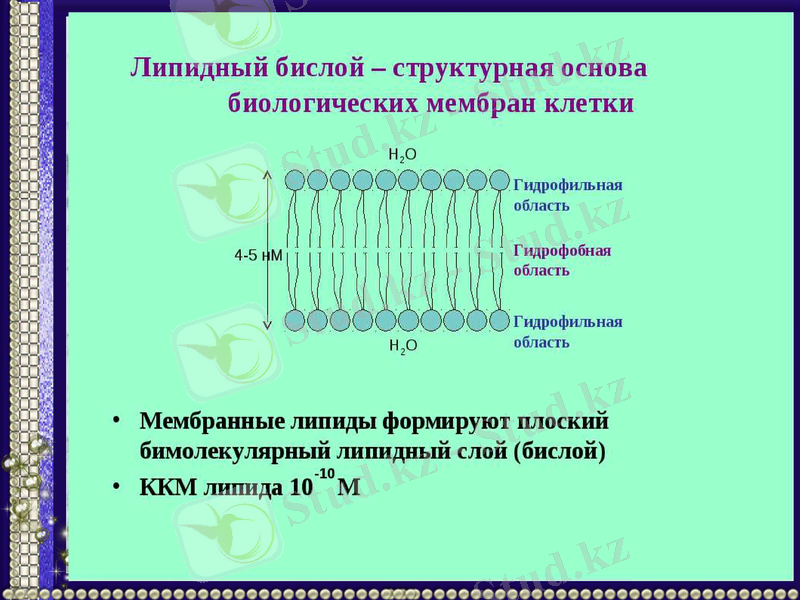 Липидный бислой – структурная основа биологических мембран клетки

$H_2O$

Гидрофильная область

4-5 нМ

Гидрофобная область

Гидрофильная область

$H_2O$

• Мембранные липиды формируют плоский бимолекулярный липидный слой (бислой)
• ККМ липида $10^{-10}$ М

Stud.kz